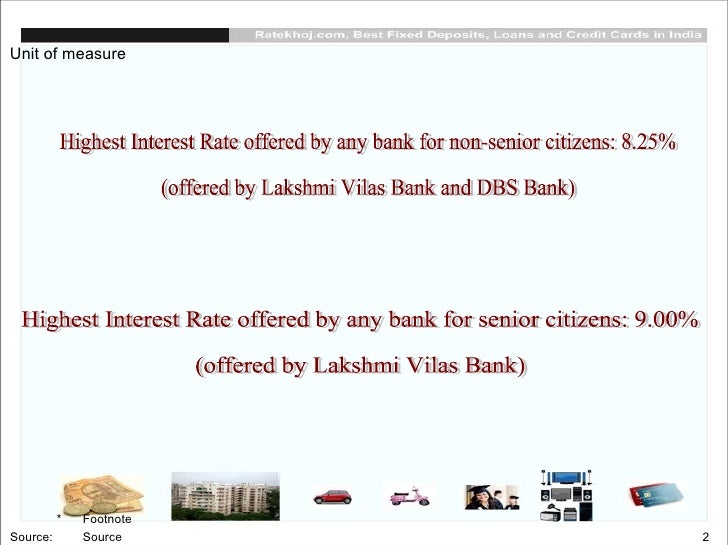 Ratekhoj.com, Best Fixed Deposits, Loans and Credit Cards in India

Unit of measure

Highest Interest Rate offered by any bank for non-senior citizens: 8.25%

(offered by Lakshmi Vilas Bank and DBS Bank)

Highest Interest Rate offered by any bank for senior citizens: 9.00%

(offered by Lakshmi Vilas Bank)

* Footnote

Source: Source

2